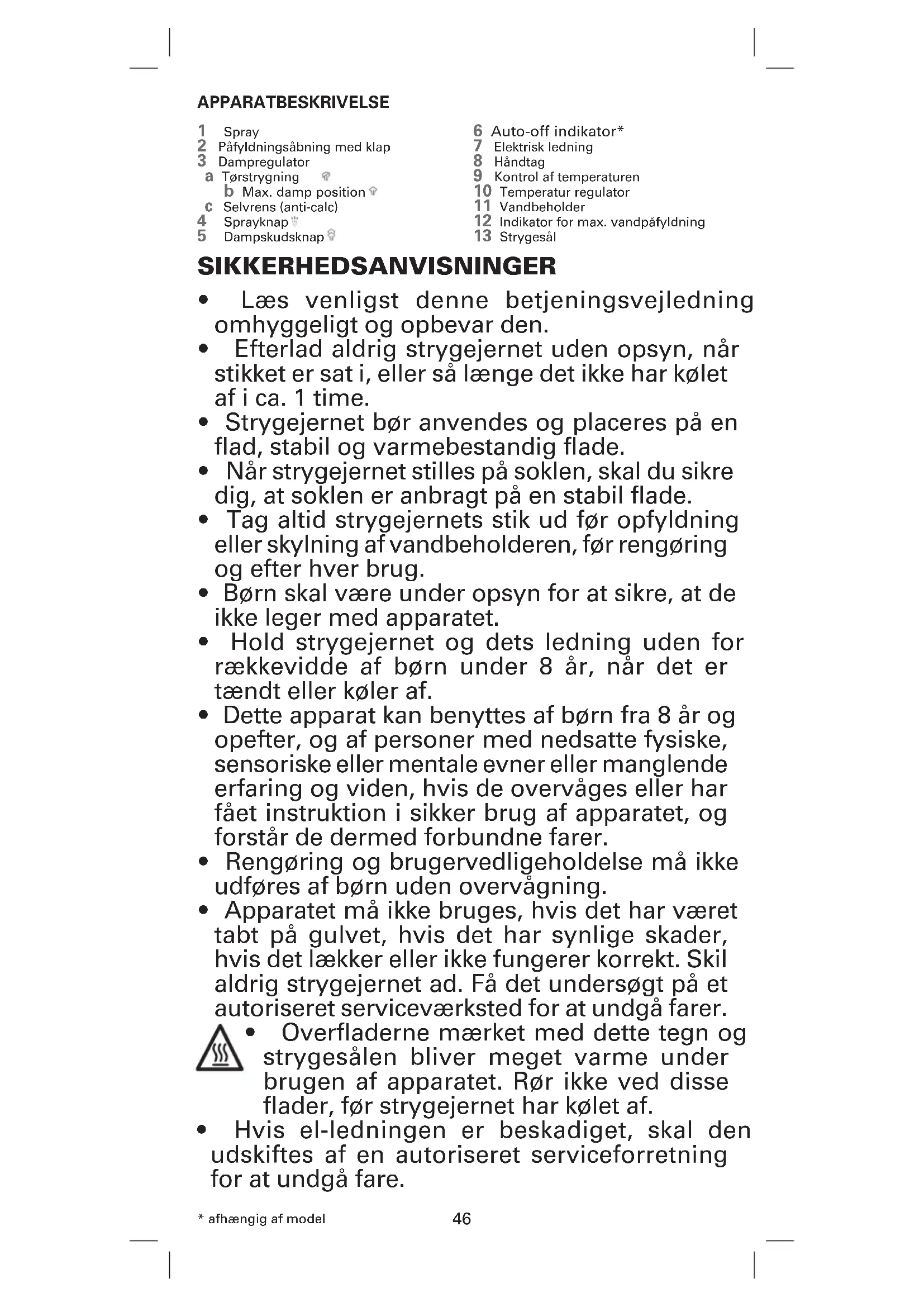 APPARATBESKRIVELSE

1 Spray
2 Påfyldningsåbning med klap
3 Dampregulator
a Tørstrygning
b Max. damp position
c Selvrens (anti-calc)
4 Sprayknap
5 Dampskudsknap

6 Auto-off indikator*
7 Elektrisk ledning
8 Håndtag
9 Kontrol af temperaturen
10 Temperatur regulator
11 Vandbeholder
12 Indikator for max. vandpåfyldning
13 Strygesål

SIKKERHEDSANVISNINGER

• Læs venligst denne betjeningsvejledning omhyggeligt og opbevar den.
• Efterlad aldrig strygejernet uden opsyn, når stikket er sat i, eller så længe det ikke har kølet af i ca. 1 time.
• Strygejernet bør anvendes og placeres på en flad, stabil og varmebestandig flade.
• Når strygejernet stilles på soklen, skal du sikre dig, at soklen er anbragt på en stabil flade.
• Tag altid strygejernets stik ud før opfyldning eller skylning af vandbeholderen, før rengøring og efter hver brug.
• Børn skal være under opsyn for at sikre, at de ikke leger med apparatet.
• Hold strygejernet og dets ledning uden for rækkevidde af børn under 8 år, når det er tændt eller køler af.
• Dette apparat kan benyttes af børn fra 8 år og opefter, og af personer med nedsatte fysiske, sensoriske eller mentale evner eller manglende erfaring og viden, hvis de overvåges eller har fået instruktion i sikker brug af apparatet, og forstår de dermed forbundne farer.
• Rengøring og brugervedligeholdelse må ikke udføres af børn uden overvågning.
• Apparatet må ikke bruges, hvis det har været tabt på gulvet, hvis det har synlige skader, hvis det lækker eller ikke fungerer korrekt. Skil aldrig strygejernet ad. Få det undersøgt på et autoriseret serviceværksted for at undgå farer.
• Overfladerne mærket med dette tegn og strygesålen bliver meget varme under brugen af apparatet. Rør ikke ved disse flader, før strygejernet har kølet af.
• Hvis el-ledningen er beskadiget, skal den udskiftes af en autoriseret serviceforretning for at undgå fare.

* afhængig af model

46